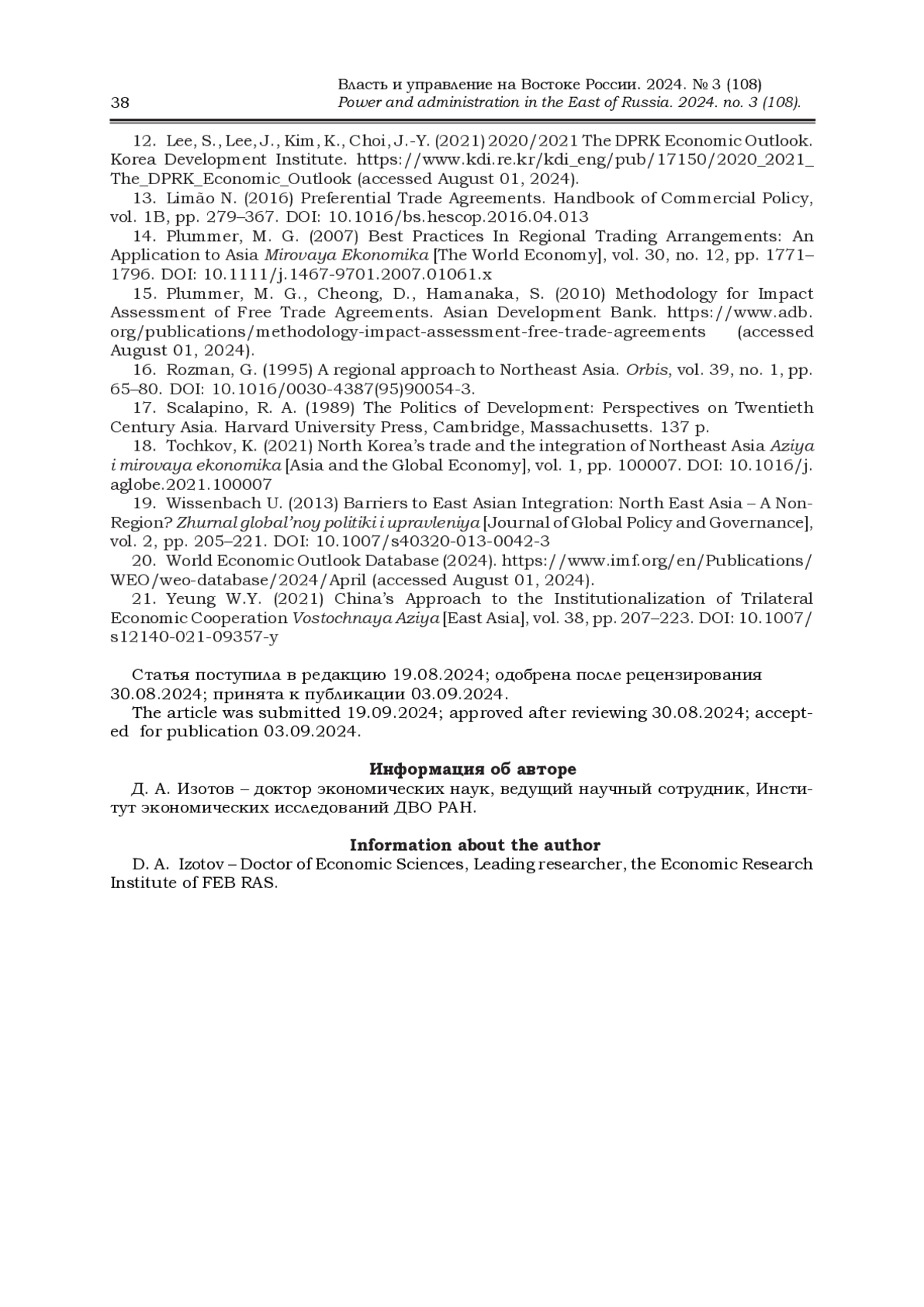 38

Власть и управление на Востоке России. 2024. № 3 (108)
Power and administration in the East of Russia. 2024. no. 3 (108).

12. Lee, S., Lee, J., Kim, K., Choi, J.-Y. (2021) 2020/2021 The DPRK Economic Outlook. Korea Development Institute. https://www.kdi.re.kr/kdi_eng/pub/17150/2020_2021_The_DPRK_Economic_Outlook (accessed August 01, 2024).

13. Limão N. (2016) Preferential Trade Agreements. Handbook of Commercial Policy, vol. 1B, pp. 279–367. DOI: 10.1016/bs.hescop.2016.04.013

14. Plummer, M. G. (2007) Best Practices In Regional Trading Arrangements: An Application to Asia Mirovaya Ekonomika [The World Economy], vol. 30, no. 12, pp. 1771–1796. DOI: 10.1111/j.1467-9701.2007.01061.x

15. Plummer, M. G., Cheong, D., Hamanaka, S. (2010) Methodology for Impact Assessment of Free Trade Agreements. Asian Development Bank. https://www.adb.org/publications/methodology-impact-assessment-free-trade-agreements (accessed August 01, 2024).

16. Rozman, G. (1995) A regional approach to Northeast Asia. Orbis, vol. 39, no. 1, pp. 65–80. DOI: 10.1016/0030-4387(95)90054-3.

17. Scalapino, R. A. (1989) The Politics of Development: Perspectives on Twentieth Century Asia. Harvard University Press, Cambridge, Massachusetts. 137 p.

18. Tochkov, K. (2021) North Korea's trade and the integration of Northeast Asia Aziya i mirovaya ekonomika [Asia and the Global Economy], vol. 1, pp. 100007. DOI: 10.1016/j.aglobe.2021.100007

19. Wissenbach U. (2013) Barriers to East Asian Integration: North East Asia – A Non-Region? Zhurnal global'noy politiki i upravleniya [Journal of Global Policy and Governance], vol. 2, pp. 205–221. DOI: 10.1007/s40320-013-0042-3

20. World Economic Outlook Database (2024). https://www.imf.org/en/Publications/WEO/weo-database/2024/April (accessed August 01, 2024).

21. Yeung W.Y. (2021) China's Approach to the Institutionalization of Trilateral Economic Cooperation Vostochnaya Aziya [East Asia], vol. 38, pp. 207–223. DOI: 10.1007/s12140-021-09357-y

Статья поступила в редакцию 19.08.2024; одобрена после рецензирования 30.08.2024; принята к публикации 03.09.2024.
The article was submitted 19.09.2024; approved after reviewing 30.08.2024; accepted for publication 03.09.2024.

Информация об авторе
Д. А. Изотов – доктор экономических наук, ведущий научный сотрудник, Институт экономических исследований ДВО РАН.

Information about the author
D. A. Izotov – Doctor of Economic Sciences, Leading researcher, the Economic Research Institute of FEB RAS.